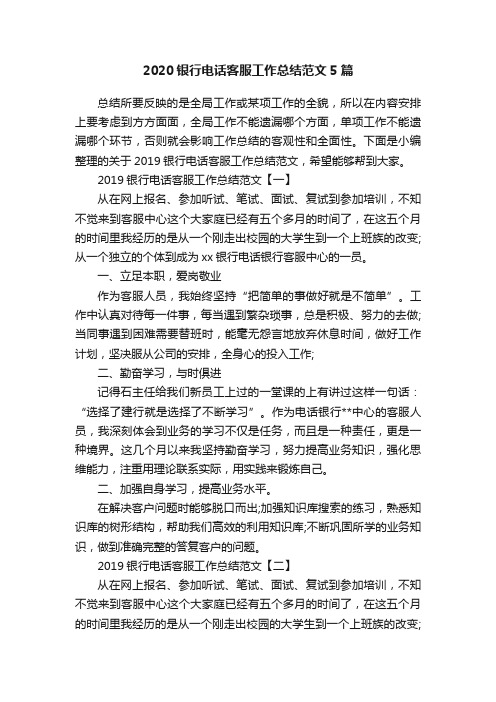 2020 银行电话客服工作总结范文 5 篇

总结所要反映的是全局工作或某项工作的全貌，所以在内容安排上要考虑到方方面面，全局工作不能遗漏哪个方面，单项工作不能遗漏哪个环节，否则就会影响工作总结的客观性和全面性。下面是小编整理的关于 2019 银行电话客服工作总结范文，希望能够帮到大家。

2019 银行电话客服工作总结范文【一】

从在网上报名、参加听试、笔试、面试、复试到参加培训，不知不觉来到客服中心这个大家庭已经有五个多月的时间了，在这五个月的时间里我经历的是从一个刚走出校园的大学生到一个上班族的改变;从一个独立的个体到成为 xx 银行电话银行客服中心的一员。

一、立足本职，爱岗敬业

作为客服人员，我始终坚持“把简单的事做好就是不简单”。工作中认真对待每一件事，每当遇到繁杂琐事，总是积极、努力的去做;当同事遇到困难需要替班时，能毫无怨言地放弃休息时间，做好工作计划，坚决服从公司的安排，全身心的投入工作;

二、勤奋学习，与时俱进

记得石主任给我们新员工上过的一堂课的上有讲过这样一句话：“选择了建行就是选择了不断学习”。作为电话银行**中心的客服人员，我深刻体会到业务的学习不仅是任务，而且是一种责任，更是一种境界。这几个月以来我坚持勤奋学习，努力提高业务知识，强化思维能力，注重用理论联系实际，用实践来锻炼自己。

二、加强自身学习，提高业务水平。

在解决客户问题时能够脱口而出;加强知识库搜索的练习，熟悉知识库的树形结构，帮助我们高效的利用知识库;不断巩固所学的业务知识，做到准确完整的答复客户的问题。

2019 银行电话客服工作总结范文【二】

从在网上报名、参加听试、笔试、面试、复试到参加培训，不知不觉来到客服中心这个大家庭已经有五个多月的时间了，在这五个月的时间里我经历的是从一个刚走出校园的大学生到一个上班族的改变;